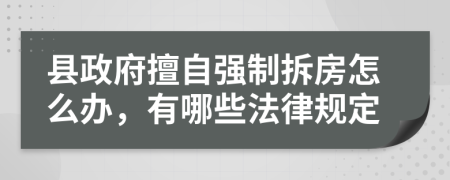 县政府擅自强制拆房怎么办，有哪些法律规定